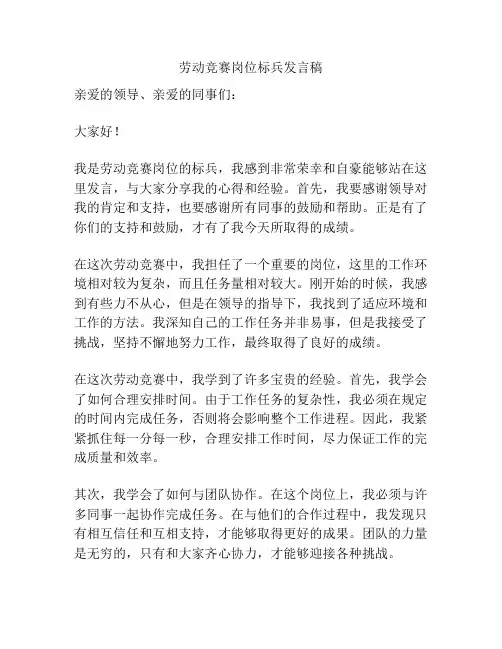 劳动竞赛岗位标兵发言稿

亲爱的领导、亲爱的同事们：

大家好！

我是劳动竞赛岗位的标兵，我感到非常荣幸和自豪能够站在这里发言，与大家分享我的心得和经验。首先，我要感谢领导对我的肯定和支持，也要感谢所有同事的鼓励和帮助。正是有了你们的支持和鼓励，才有了我今天所取得的成绩。

在这次劳动竞赛中，我担任了一个重要的岗位，这里的工作环境相对较为复杂，而且任务量相对较大。刚开始的时候，我感到有些力不从心，但是在领导的指导下，我找到了适应环境和工作的方法。我深知自己的工作任务并非易事，但是我接受了挑战，坚持不懈地努力工作，最终取得了良好的成绩。

在这次劳动竞赛中，我学到了许多宝贵的经验。首先，我学会了如何合理安排时间。由于工作任务的复杂性，我必须在规定的时间内完成任务，否则将会影响整个工作进程。因此，我紧紧抓住每一分每一秒，合理安排工作时间，尽力保证工作的完成质量和效率。

其次，我学会了如何与团队协作。在这个岗位上，我必须与许多同事一起协作完成任务。在与他们的合作过程中，我发现只有相互信任和互相支持，才能够取得更好的成果。团队的力量是无穷的，只有和大家齐心协力，才能够迎接各种挑战。